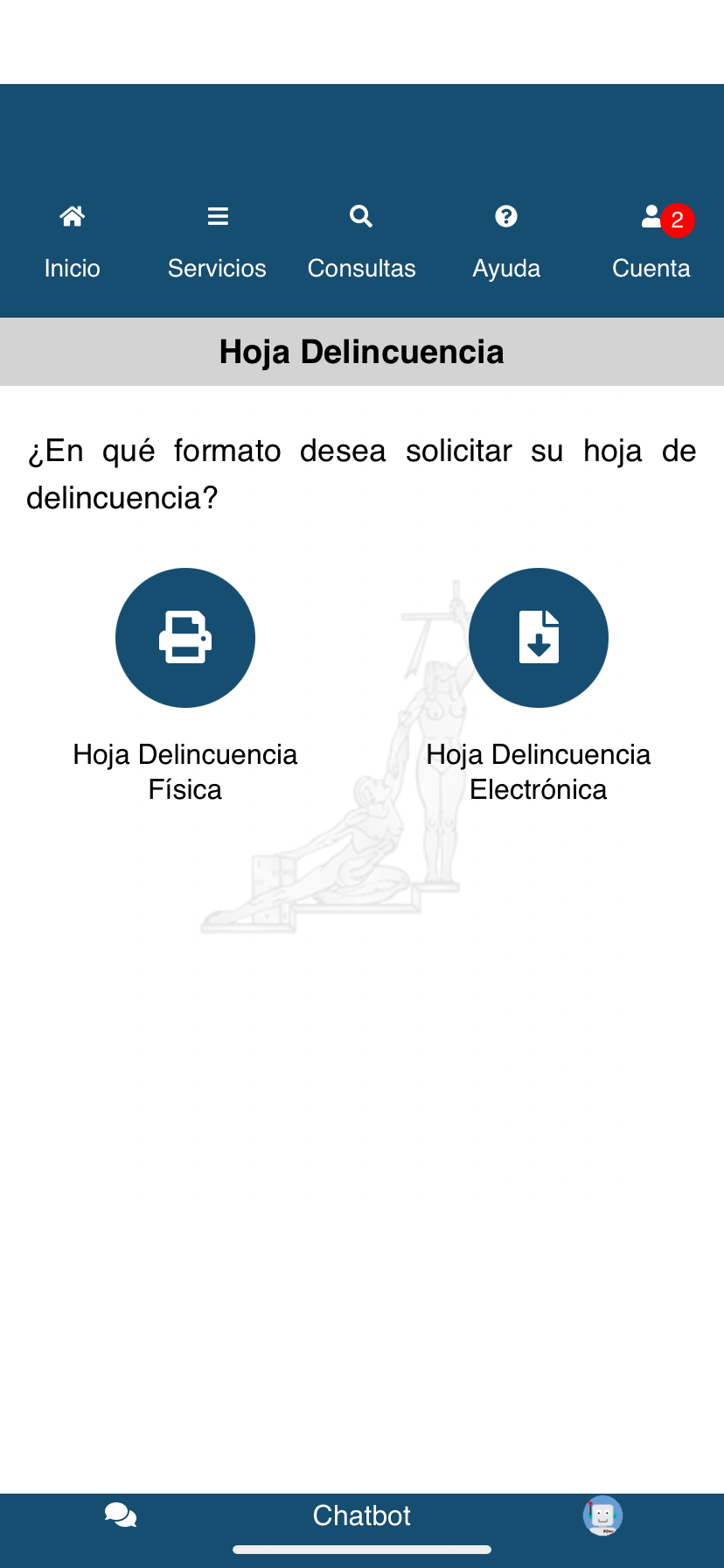 Inicio Servicios Consultas Ayuda 2 Cuenta

Hoja Delincuencia

¿En qué formato desea solicitar su hoja de delincuencia?

Hoja Delincuencia Física

Hoja Delincuencia Electrónica

Chatbot